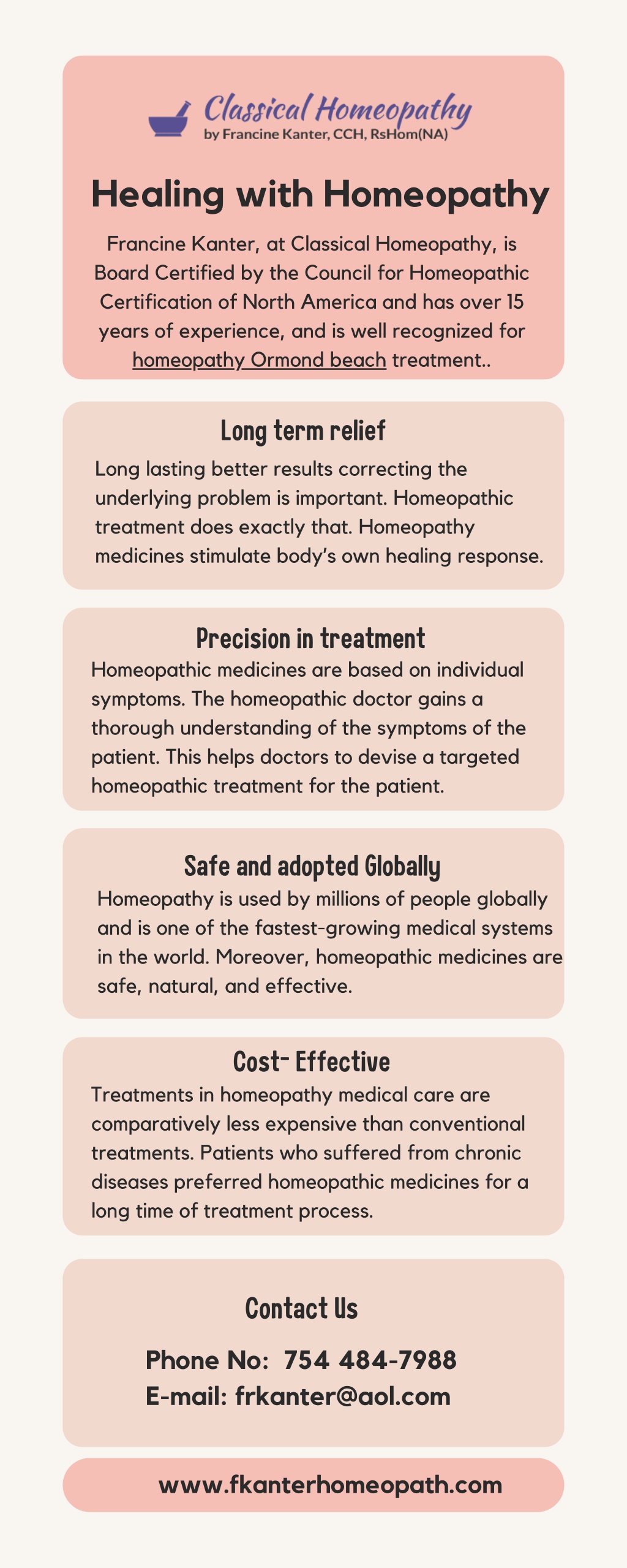 Classical Homeopathy
by Francine Kanter, CCH, RsHom(NA)

Healing with Homeopathy

Francine Kanter, at Classical Homeopathy, is Board Certified by the Council for Homeopathic Certification of North America and has over 15 years of experience, and is well recognized for homeopathy Ormond beach treatment..

Long term relief

Long lasting better results correcting the underlying problem is important. Homeopathic treatment does exactly that. Homeopathy medicines stimulate body's own healing response.

Precision in treatment

Homeopathic medicines are based on individual symptoms. The homeopathic doctor gains a thorough understanding of the symptoms of the patient. This helps doctors to devise a targeted homeopathic treatment for the patient.

Safe and adopted Globally

Homeopathy is used by millions of people globally and is one of the fastest-growing medical systems in the world. Moreover, homeopathic medicines are safe, natural, and effective.

Cost- Effective

Treatments in homeopathy medical care are comparatively less expensive than conventional treatments. Patients who suffered from chronic diseases preferred homeopathic medicines for a long time of treatment process.

Contact Us

Phone No: 754 484-7988
E-mail: frkanter@aol.com

www.fkanterhomeopath.com